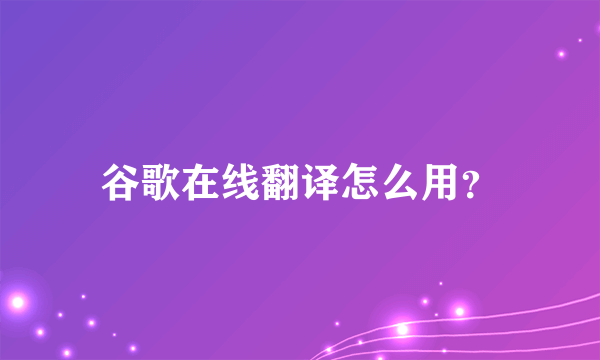 谷歌在线翻译怎么用?